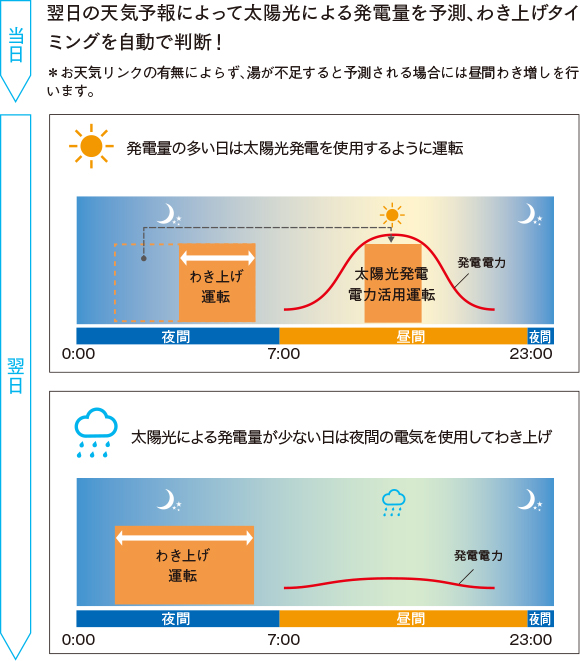 当日

翌日の天気予報によって太陽光による発電量を予測、わき上げタイミングを自動で判断！

＊お天気リンクの有無によらず、湯が不足すると予測される場合には昼間わき増しを行います。

翌日

発電量の多い日は太陽光発電を使用するように運転

わき上げ運転

太陽光発電電力活用運転

発電電力

夜間 昼間 夜間

0:00 7:00 23:00

太陽光による発電量が少ない日は夜間の電気を使用してわき上げ

わき上げ運転

発電電力

夜間 昼間 夜間

0:00 7:00 23:00